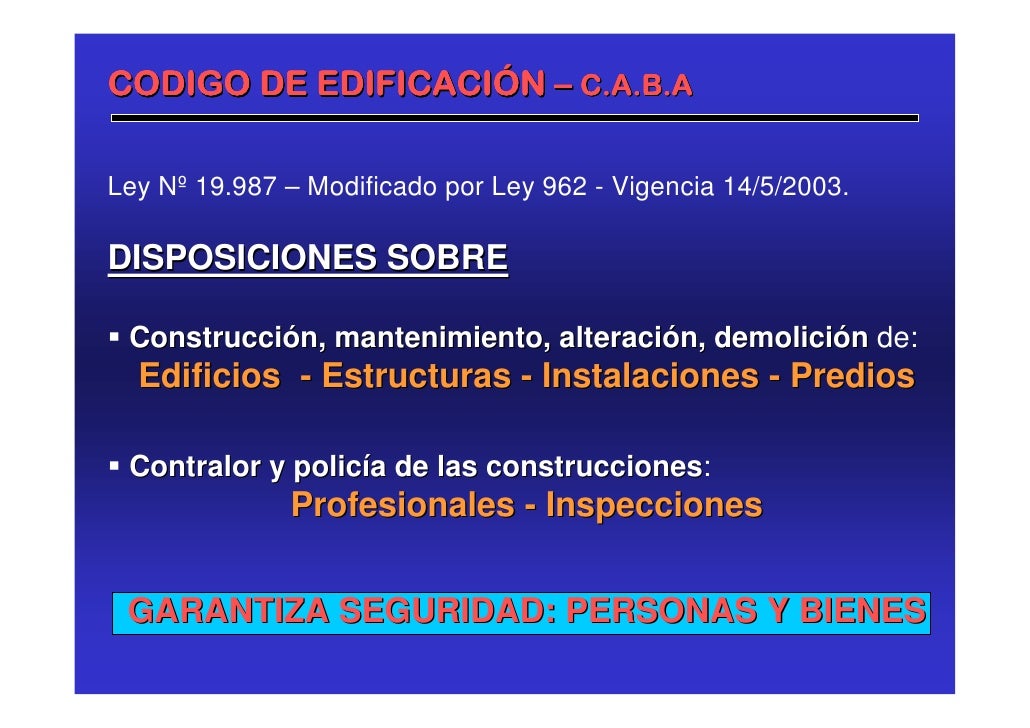 CODIGO DE EDIFICACIÓN – C.A.B.A

Ley Nº 19.987 – Modificado por Ley 962 - Vigencia 14/5/2003.

DISPOSICIONES SOBRE

▪ Construcción, mantenimiento, alteración, demolición de:
Edificios - Estructuras - Instalaciones - Predios

▪ Contralor y policía de las construcciones:
Profesionales - Inspecciones

GARANTIZA SEGURIDAD: PERSONAS Y BIENES